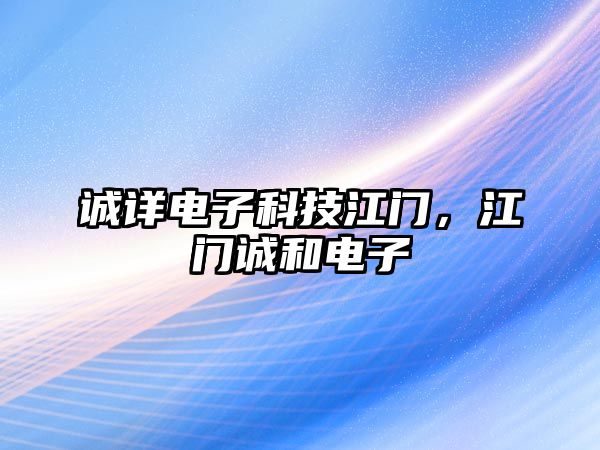 诚详电子科技江门，江门诚和电子